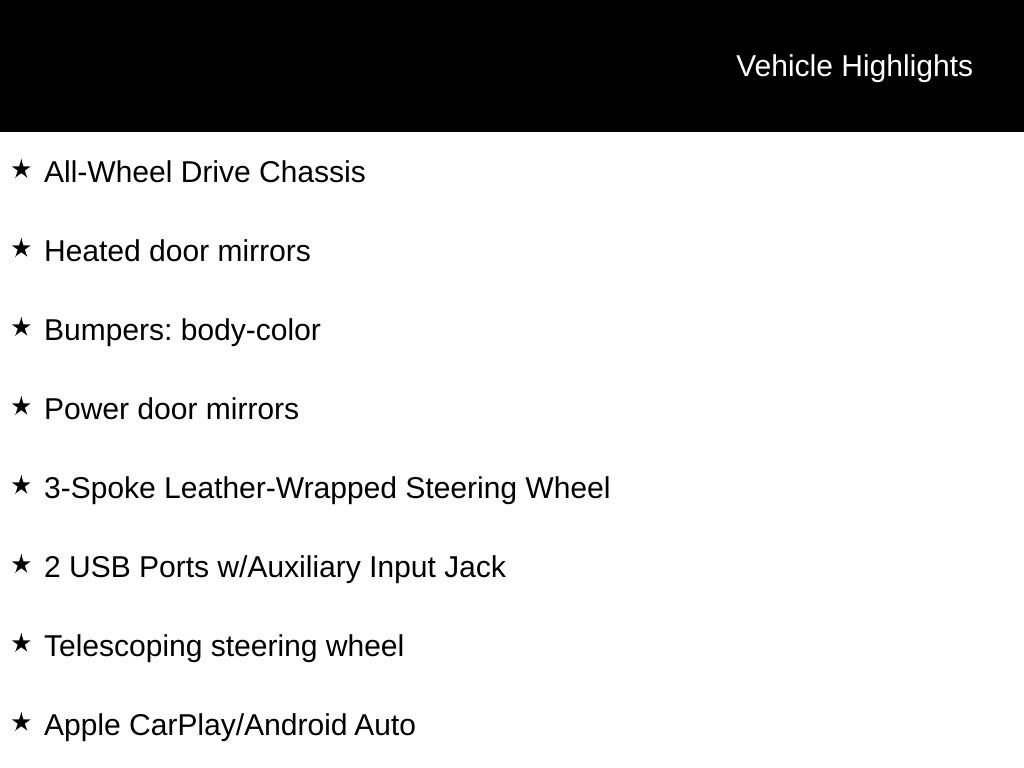 Vehicle Highlights

★ All-Wheel Drive Chassis

★ Heated door mirrors

★ Bumpers: body-color

★ Power door mirrors

★ 3-Spoke Leather-Wrapped Steering Wheel

★ 2 USB Ports w/Auxiliary Input Jack

★ Telescoping steering wheel

★ Apple CarPlay/Android Auto